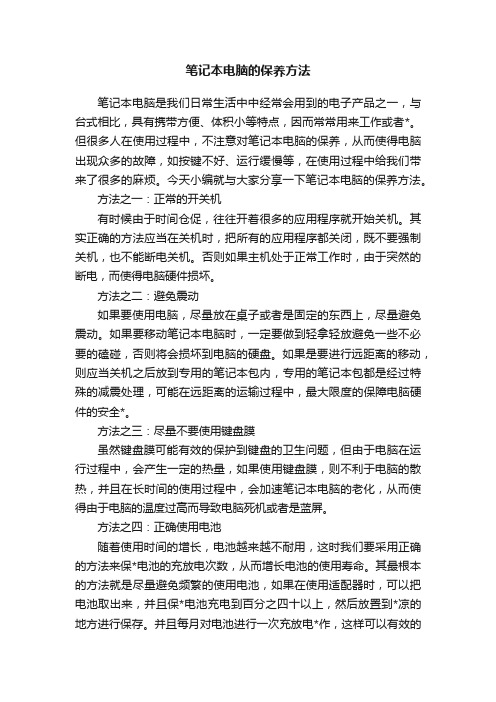 笔记本电脑的保养方法

笔记本电脑是我们日常生活中中经常会用到的电子产品之一，与台式相比，具有携带方便、体积小等特点，因而常常用来工作或者*。但很多人在使用过程中，不注意对笔记本电脑的保养，从而使得电脑出现众多的故障，如按键不好、运行缓慢等，在使用过程中给我们带来了很多的麻烦。今天小编就与大家分享一下笔记本电脑的保养方法。

方法之一：正常的开关机

有时候由于时间仓促，往往开着很多的应用程序就开始关机。其实正确的方法应当在关机时，把所有的应用程序都关闭，既不要强制关机，也不能断电关机。否则如果主机处于正常工作时，由于突然的断电，而使得电脑硬件损坏。

方法之二：避免震动

如果要使用电脑，尽量放在桌子或者是固定的东西上，尽量避免震动。如果要移动笔记本电脑时，一定要做到轻拿轻放避免一些不必要的磕碰，否则将会损坏到电脑的硬盘。如果是要进行远距离的移动，则应当关机之后放到专用的笔记本包内，专用的笔记本包都是经过特殊的减震处理，可能在远距离的运输过程中，最大限度的保障电脑硬件的安全*。

方法之三：尽量不要使用键盘膜

虽然键盘膜可能有效的保护到键盘的卫生问题，但由于电脑在运行过程中，会产生一定的热量，如果使用键盘膜，则不利于电脑的散热，并且在长时间的使用过程中，会加速笔记本电脑的老化，从而使得由于电脑的温度过高而导致电脑死机或者是蓝屏。

方法之四：正确使用电池

随着使用时间的增长，电池越来越不耐用，这时我们要采用正确的方法来保*电池的充放电次数，从而增长电池的使用寿命。其最根本的方法就是尽量避免频繁的使用电池，如果在使用适配器时，可以把电池取出来，并且保*电池充电到百分之四十以上，然后放置到*凉的地方进行保存。并且每月对电池进行一次充放电*作，这样可以有效的